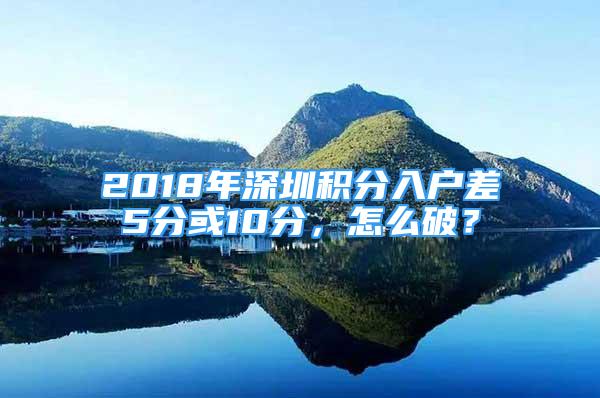 2018年深圳积分入户差5分或10分，怎么破？